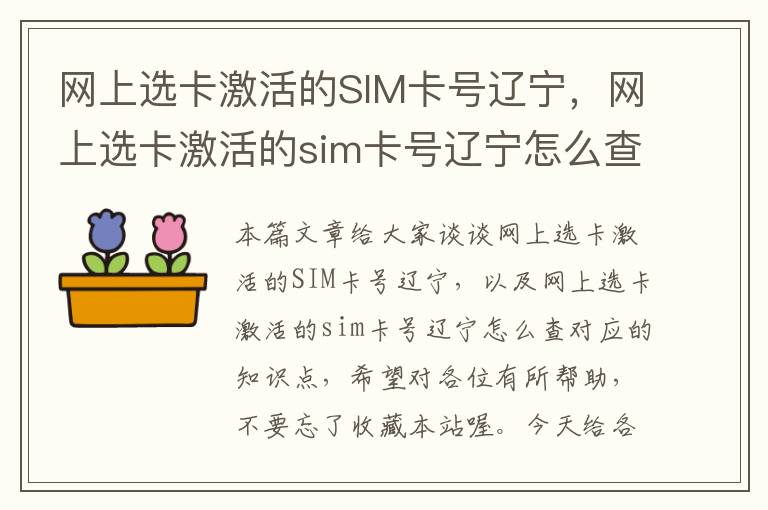 网上选卡激活的SIM卡号辽宁，网上选卡激活的sim卡号辽宁怎么查

本篇文章给大家谈谈网上选卡激活的SIM卡号辽宁，以及网上选卡激活的sim卡号辽宁怎么查对应的知识点，希望对各位有所帮助，不要忘了收藏本站喔。今天给各